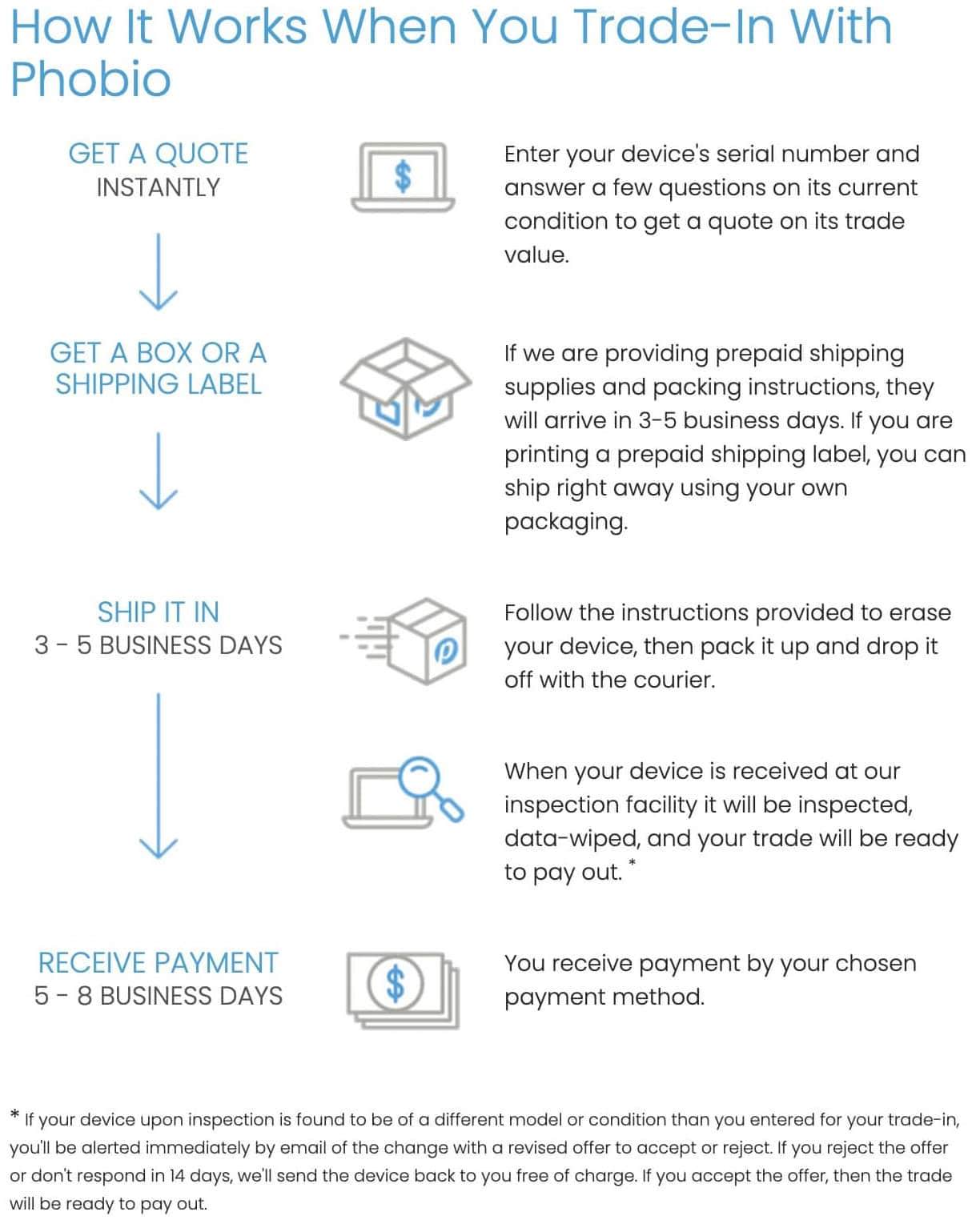 How It Works When You Trade-In With Phobio

GET A QUOTE
INSTANTLY

$

Enter your device's serial number and answer a few questions on its current condition to get a quote on its trade value.

GET A BOX OR A SHIPPING LABEL

If we are providing prepaid shipping supplies and packing instructions, they will arrive in 3-5 business days. If you are printing a prepaid shipping label, you can ship right away using your own packaging.

SHIP IT IN
3 - 5 BUSINESS DAYS

Follow the instructions provided to erase your device, then pack it up and drop it off with the courier.

When your device is received at our inspection facility it will be inspected, data-wiped, and your trade will be ready to pay out. *

RECEIVE PAYMENT
5 - 8 BUSINESS DAYS

$

You receive payment by your chosen payment method.

* If your device upon inspection is found to be of a different model or condition than you entered for your trade-in, you'll be alerted immediately by email of the change with a revised offer to accept or reject. If you reject the offer or don't respond in 14 days, we'll send the device back to you free of charge. If you accept the offer, then the trade will be ready to pay out.